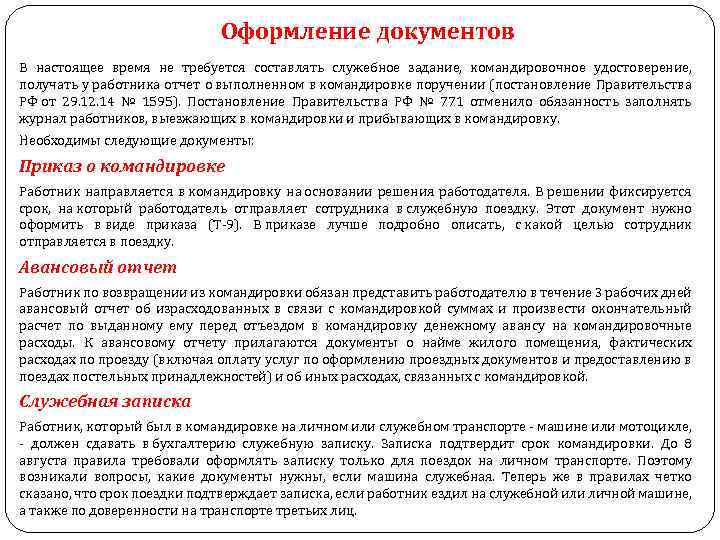 Оформление документов

В настоящее время не требуется составлять служебное задание, командировочное удостоверение, получать у работника отчет о выполненном в командировке поручении (постановление Правительства РФ от 29.12.14 № 1595). Постановление Правительства РФ № 771 отменило обязанность заполнять журнал работников, выезжающих в командировки и прибывающих в командировку.

Необходимы следующие документы:

Приказ о командировке

Работник направляется в командировку на основании решения работодателя. В решении фиксируется срок, на который работодатель отправляет сотрудника в служебную поездку. Этот документ нужно оформить в виде приказа (Т-9). В приказе лучше подробно описать, с какой целью сотрудник отправляется в поездку.

Авансовый отчет

Работник по возвращении из командировки обязан представить работодателю в течение 3 рабочих дней авансовый отчет об израсходованных в связи с командировкой суммах и произвести окончательный расчет по выданному ему перед отъездом в командировку денежному авансу на командировочные расходы. К авансовому отчету прилагаются документы о найме жилого помещения, фактических расходах по проезду (включая оплату услуг по оформлению проездных документов и предоставлению в поездах постельных принадлежностей) и об иных расходах, связанных с командировкой.

Служебная записка

Работник, который был в командировке на личном или служебном транспорте - машине или мотоцикле, - должен сдавать в бухгалтерию служебную записку. Записка подтвердит срок командировки. До 8 августа правила требовали оформлять записку только для поездок на личном транспорте. Поэтому возникали вопросы, какие документы нужны, если машина служебная. Теперь же в правилах четко сказано, что срок поездки подтверждает записка, если работник ездил на служебной или личной машине, а также по доверенности на транспорте третьих лиц.